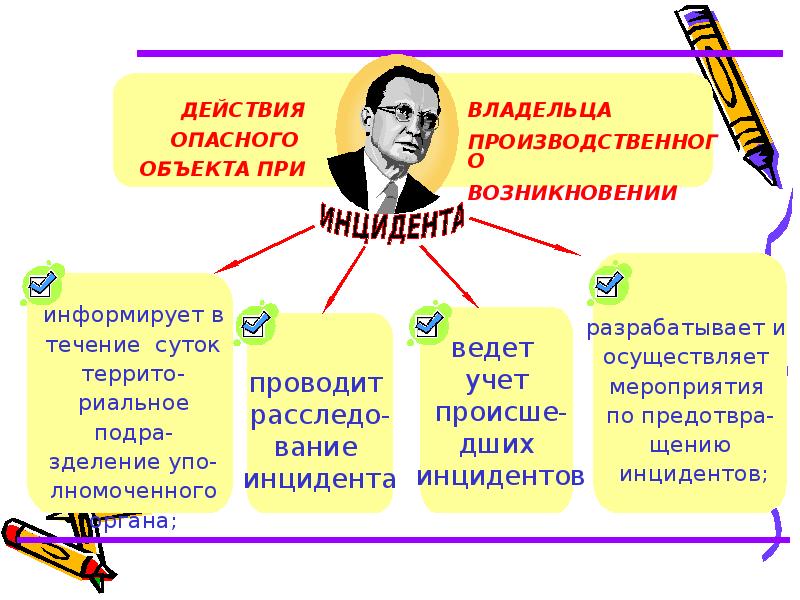 ДЕЙСТВИЯ ОПАСНОГО ОБЪЕКТА ПРИ

ВЛАДЕЛЬЦА ПРОИЗВОДСТВЕННОГО ВОЗНИКНОВЕНИИ

ИНЦИДЕНТА

информирует в течение суток территориальное подразделение уполномоченного органа;

проводит расследование инцидента

ведет учет происшедших инцидентов

разрабатывает и осуществляет мероприятия по предотвращению инцидентов;